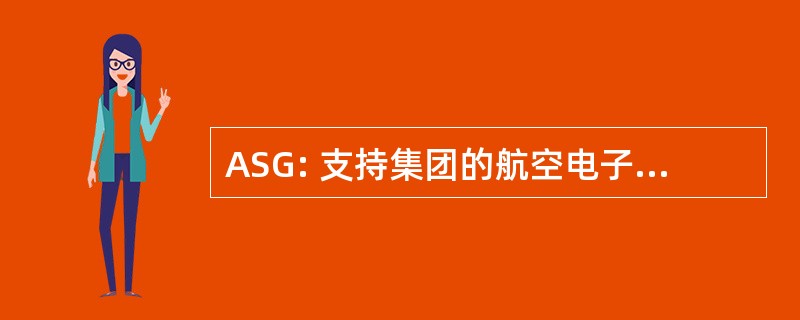 ASG: 支持集团的航空电子...